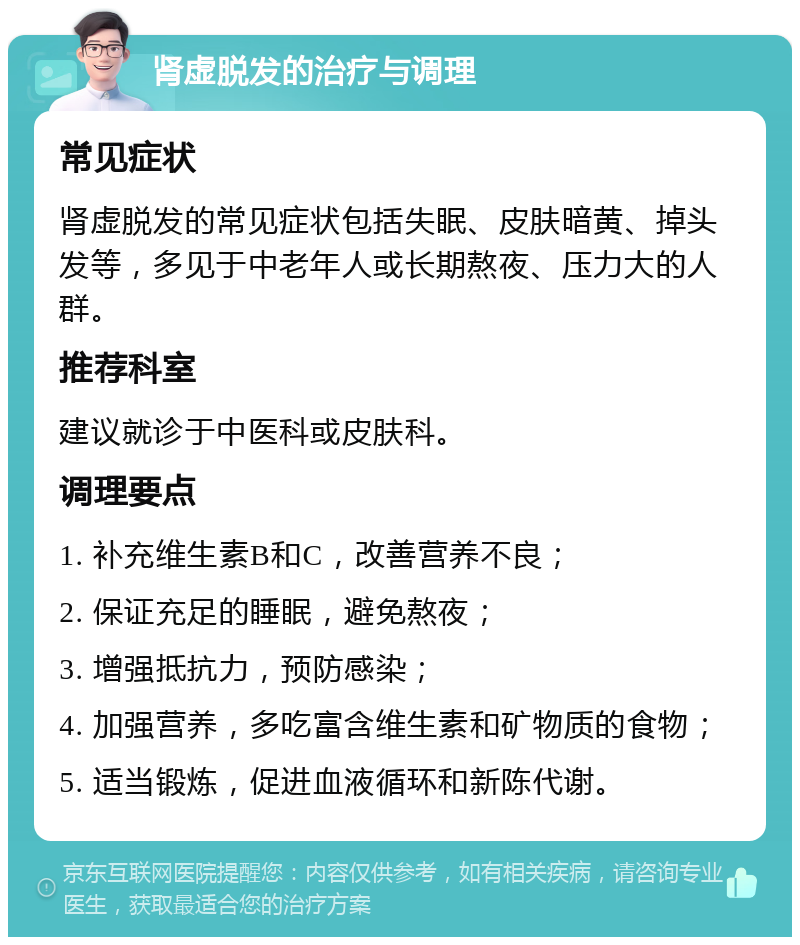 肾虚脱发的治疗与调理

常见症状

肾虚脱发的常见症状包括失眠、皮肤暗黄、掉头发等，多见于中老年人或长期熬夜、压力大的人群。

推荐科室

建议就诊于中医科或皮肤科。

调理要点

1. 补充维生素B和C，改善营养不良；

2. 保证充足的睡眠，避免熬夜；

3. 增强抵抗力，预防感染；

4. 加强营养，多吃富含维生素和矿物质的食物；

5. 适当锻炼，促进血液循环和新陈代谢。

京东互联网医院提醒您：内容仅供参考，如有相关疾病，请咨询专业医生，获取最适合您的治疗方案